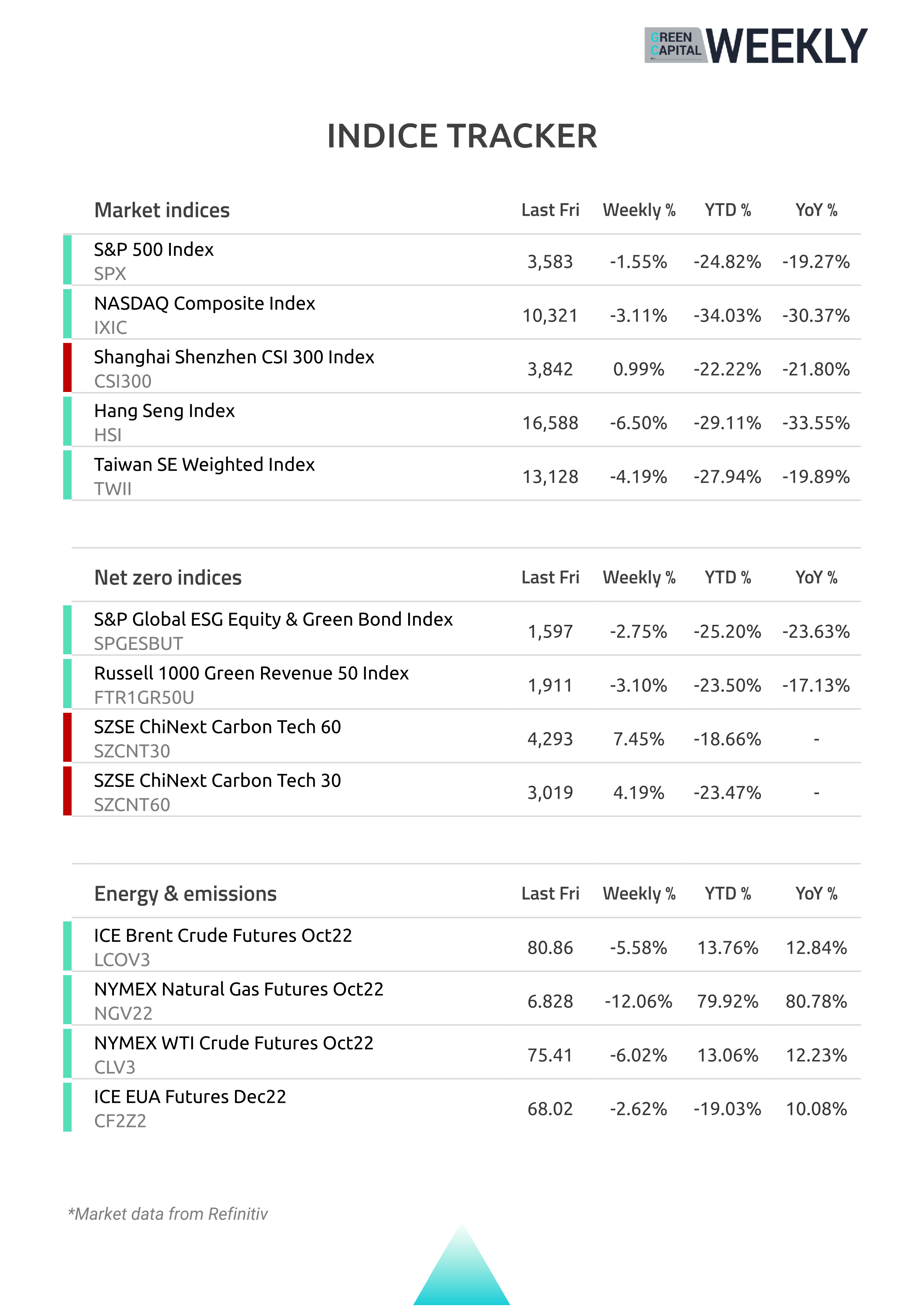 GREEN CAPITAL WEEKLY

INDICE TRACKER

| Market indices | Last Fri | Weekly % | YTD % | YoY % |
|---|---|---|---|---|
| S&P 500 Index SPX | 3,583 | -1.55% | -24.82% | -19.27% |
| NASDAQ Composite Index IXIC | 10,321 | -3.11% | -34.03% | -30.37% |
| Shanghai Shenzhen CSI 300 Index CSI300 | 3,842 | 0.99% | -22.22% | -21.80% |
| Hang Seng Index HSI | 16,588 | -6.50% | -29.11% | -33.55% |
| Taiwan SE Weighted Index TWII | 13,128 | -4.19% | -27.94% | -19.89% |

| Net zero indices | Last Fri | Weekly % | YTD % | YoY % |
|---|---|---|---|---|
| S&P Global ESG Equity & Green Bond Index SPGESBUT | 1,597 | -2.75% | -25.20% | -23.63% |
| Russell 1000 Green Revenue 50 Index FTR1GR50U | 1,911 | -3.10% | -23.50% | -17.13% |
| SZSE ChiNext Carbon Tech 60 SZCNT30 | 4,293 | 7.45% | -18.66% | - |
| SZSE ChiNext Carbon Tech 30 SZCNT60 | 3,019 | 4.19% | -23.47% | - |

| Energy & emissions | Last Fri | Weekly % | YTD % | YoY % |
|---|---|---|---|---|
| ICE Brent Crude Futures Oct22 LCOV3 | 80.86 | -5.58% | 13.76% | 12.84% |
| NYMEX Natural Gas Futures Oct22 NGV22 | 6.828 | -12.06% | 79.92% | 80.78% |
| NYMEX WTI Crude Futures Oct22 CLV3 | 75.41 | -6.02% | 13.06% | 12.23% |
| ICE EUA Futures Dec22 CF2Z2 | 68.02 | -2.62% | -19.03% | 10.08% |

*Market data from Refinitiv